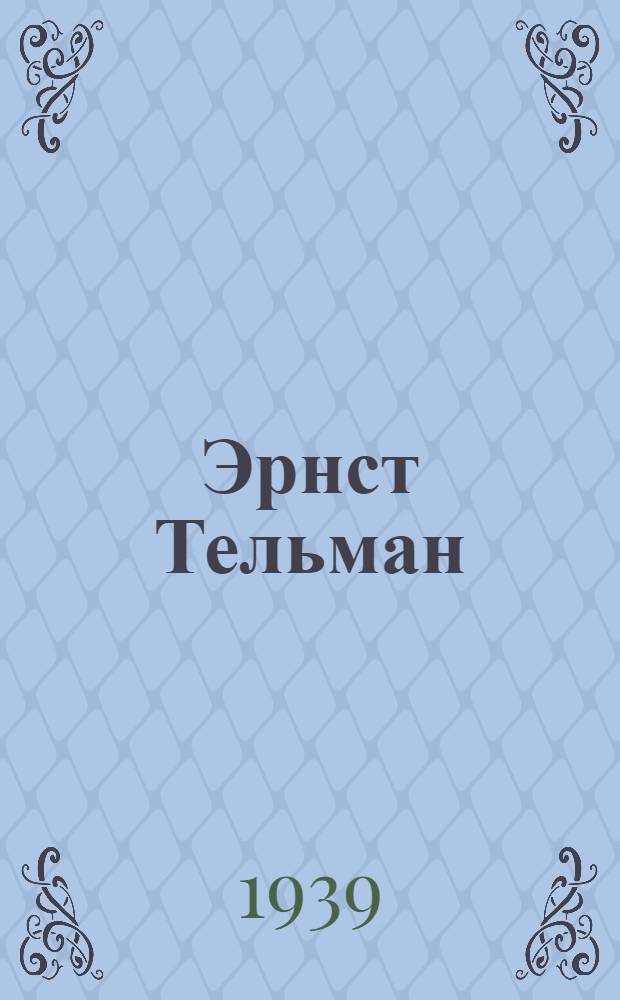 Эрнст Тельман

1939